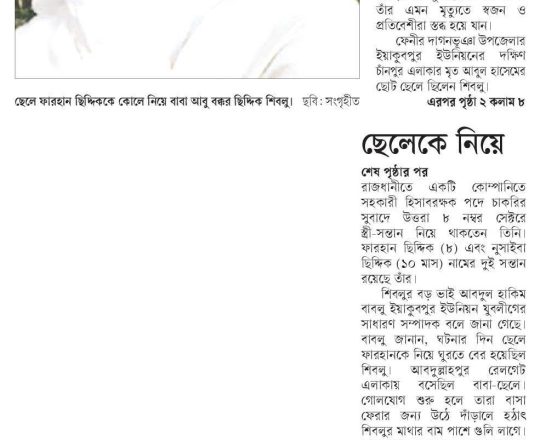 তাঁর এমন মৃত্যুতে স্বজন ও প্রতিবেশীরা স্তব্ধ হয়ে যান।

ফেনীর দাগনভূঞা উপজেলার ইয়াকুবপুর ইউনিয়নের দক্ষিণ চাঁনপুর এলাকার মৃত আবুল হাসেমের ছোট ছেলে ছিলেন শিবলু।

এরপর পৃষ্ঠা ২ কলাম ৮

ছেলে ফারহান ছিদ্দিককে কোলে নিয়ে বাবা আবু বক্কর ছিদ্দিক শিবলু। ছবি: সংগৃহীত

ছেলেকে নিয়ে

শেষ পৃষ্ঠার পর

রাজধানীতে একটি কোম্পানিতে সহকারী হিসাবরক্ষক পদে চাকরির সুবাদে উত্তরা ৮ নম্বর সেক্টরে স্ত্রী-সন্তান নিয়ে থাকতেন তিনি। ফারহান ছিদ্দিক (৮) এবং নুসাইবা ছিদ্দিক (১০ মাস) নামের দুই সন্তান রয়েছে তাঁর।

শিবলুর বড় ভাই আবদুল হাকিম বাবলু ইয়াকুবপুর ইউনিয়ন যুবলীগের সাধারণ সম্পাদক বলে জানা গেছে। বাবলু জানান, ঘটনার দিন ছেলে ফারহানকে নিয়ে ঘুরতে বের হয়েছিল শিবলু। আবদুল্লাহপুর রেলগেট এলাকায় বসেছিল বাবা-ছেলে। গোলযোগ শুরু হলে তারা বাসা ফেরার জন্য উঠে দাঁড়ালে হঠাৎ শিবলুর মাথার বাম পাশে গুলি লাগে।